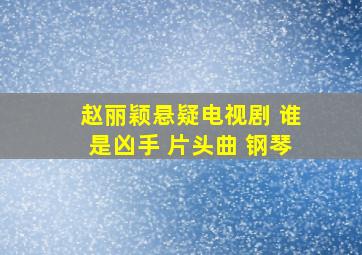 赵丽颖悬疑电视剧 谁是凶手 片头曲 钢琴